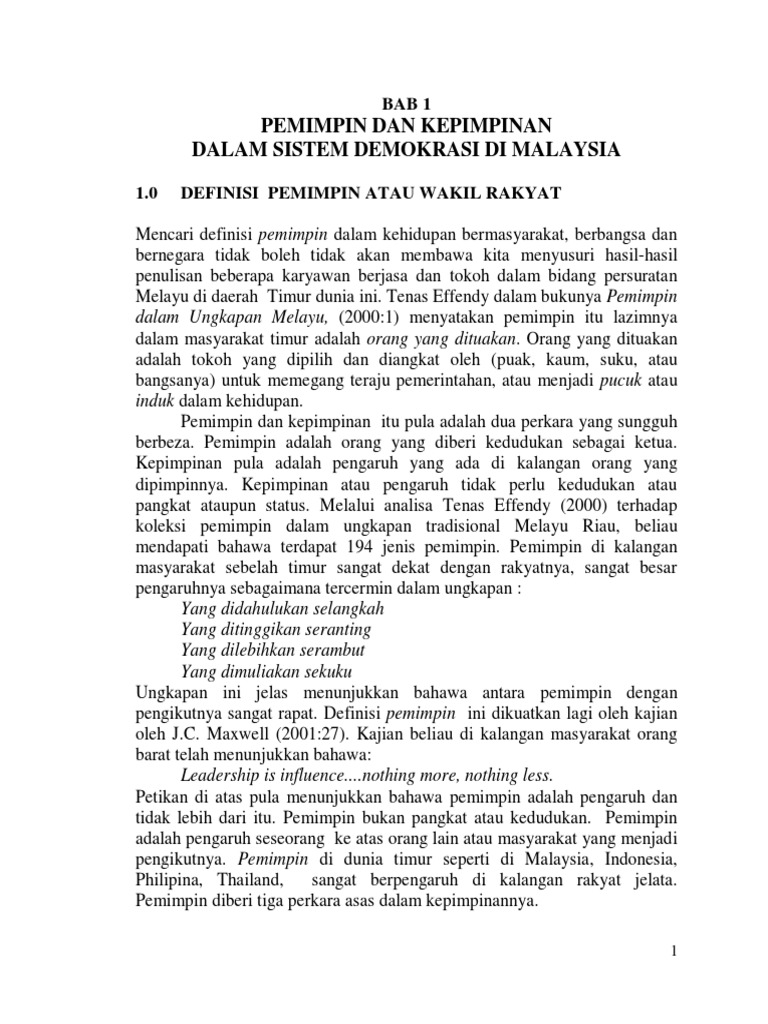 BAB 1
PEMIMPIN DAN KEPIMPINAN
DALAM SISTEM DEMOKRASI DI MALAYSIA

1.0 DEFINISI PEMIMPIN ATAU WAKIL RAKYAT

Mencari definisi pemimpin dalam kehidupan bermasyarakat, berbangsa dan bernegara tidak boleh tidak akan membawa kita menyusuri hasil-hasil penulisan beberapa karyawan berjasa dan tokoh dalam bidang persuratan Melayu di daerah Timur dunia ini. Tenas Effendy dalam bukunya Pemimpin dalam Ungkapan Melayu, (2000:1) menyatakan pemimpin itu lazimnya dalam masyarakat timur adalah orang yang dituakan. Orang yang dituakan adalah tokoh yang dipilih dan diangkat oleh (puak, kaum, suku, atau bangsanya) untuk memegang teraju pemerintahan, atau menjadi pucuk atau induk dalam kehidupan.

Pemimpin dan kepimpinan itu pula adalah dua perkara yang sungguh berbeza. Pemimpin adalah orang yang diberi kedudukan sebagai ketua. Kepimpinan pula adalah pengaruh yang ada di kalangan orang yang dipimpinnya. Kepimpinan atau pengaruh tidak perlu kedudukan atau pangkat ataupun status. Melalui analisa Tenas Effendy (2000) terhadap koleksi pemimpin dalam ungkapan tradisional Melayu Riau, beliau mendapati bahawa terdapat 194 jenis pemimpin. Pemimpin di kalangan masyarakat sebelah timur sangat dekat dengan rakyatnya, sangat besar pengaruhnya sebagaimana tercermin dalam ungkapan :

Yang didahulukan selangkah
Yang ditinggikan seranting
Yang dilebihkan serambut
Yang dimuliakan sekuku

Ungkapan ini jelas menunjukkan bahawa antara pemimpin dengan pengikutnya sangat rapat. Definisi pemimpin ini dikuatkan lagi oleh kajian oleh J.C. Maxwell (2001:27). Kajian beliau di kalangan masyarakat orang barat telah menunjukkan bahawa:

Leadership is influence....nothing more, nothing less.

Petikan di atas pula menunjukkan bahawa pemimpin adalah pengaruh dan tidak lebih dari itu. Pemimpin bukan pangkat atau kedudukan. Pemimpin adalah pengaruh seseorang ke atas orang lain atau masyarakat yang menjadi pengikutnya. Pemimpin di dunia timur seperti di Malaysia, Indonesia, Philipina, Thailand, sangat berpengaruh di kalangan rakyat jelata. Pemimpin diberi tiga perkara asas dalam kepimpinannya.

1